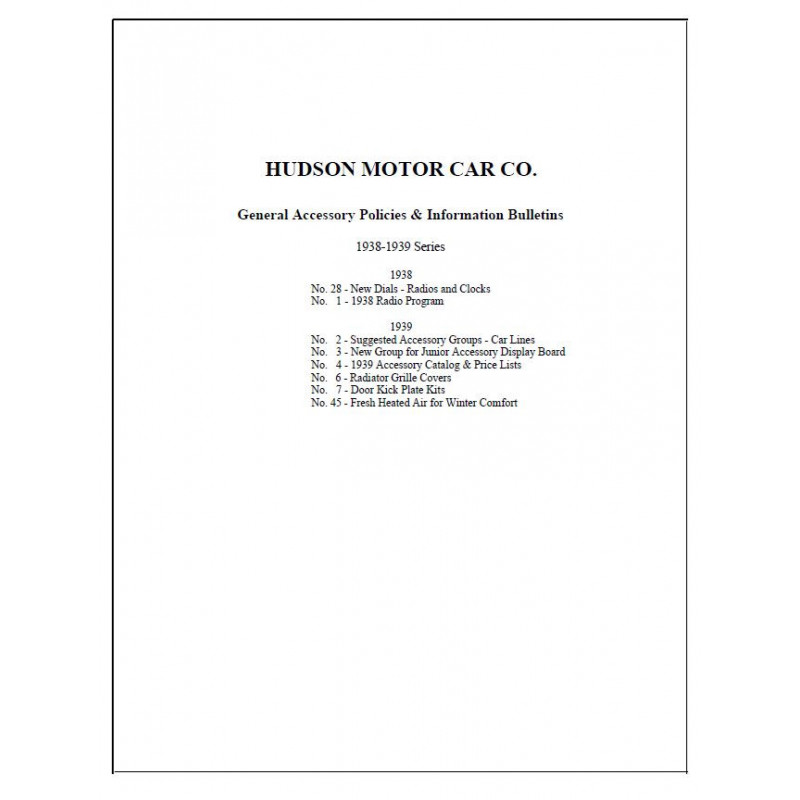 HUDSON MOTOR CAR CO.

General Accessory Policies & Information Bulletins

1938-1939 Series

1938
No. 28 - New Dials - Radios and Clocks
No. 1 - 1938 Radio Program

1939
No. 2 - Suggested Accessory Groups - Car Lines
No. 3 - New Group for Junior Accessory Display Board
No. 4 - 1939 Accessory Catalog & Price Lists
No. 6 - Radiator Grille Covers
No. 7 - Door Kick Plate Kits
No. 45 - Fresh Heated Air for Winter Comfort